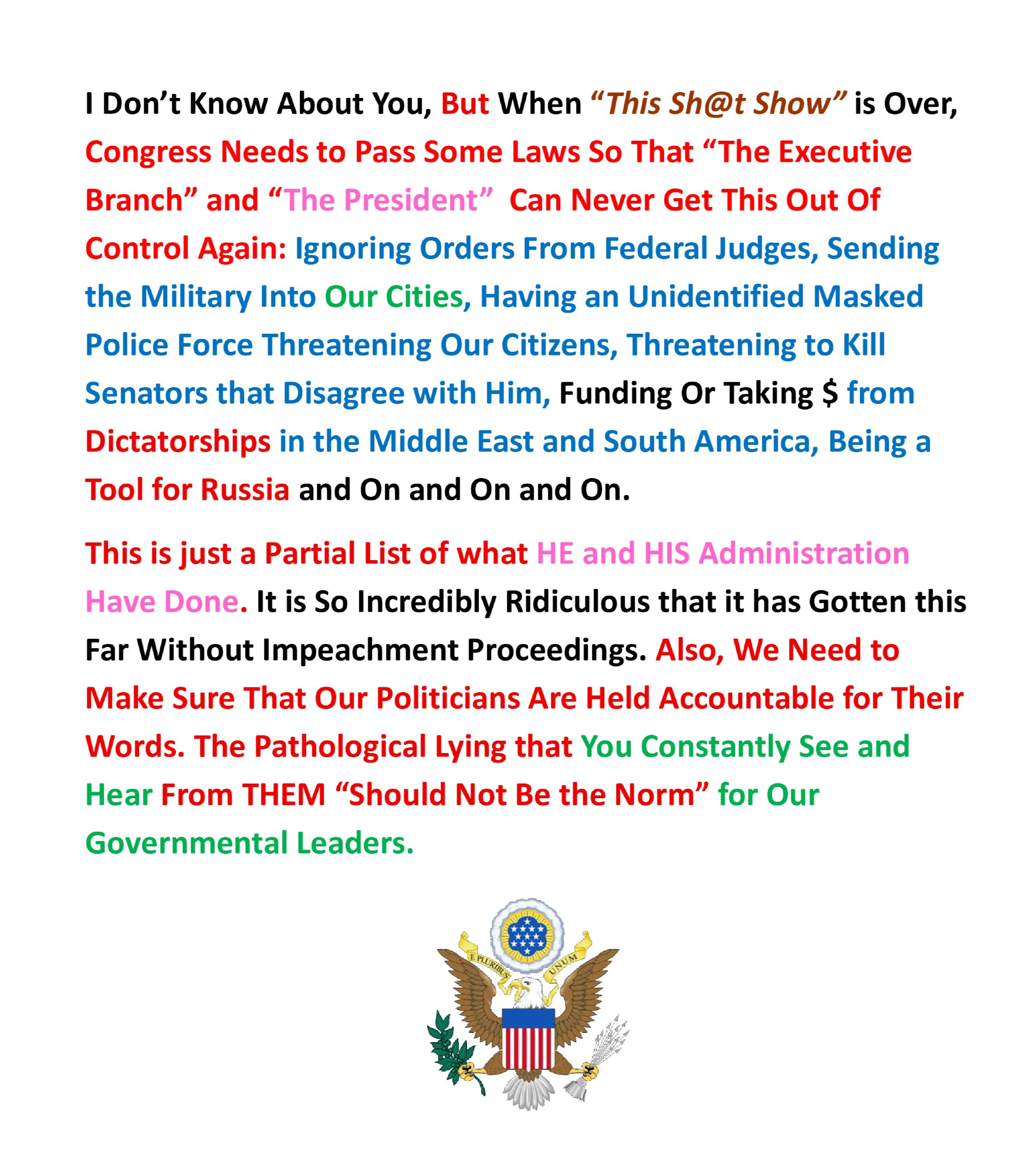 I Don't Know About You, But When "This Sh@t Show" is Over, Congress Needs to Pass Some Laws So That "The Executive Branch" and "The President" Can Never Get This Out Of Control Again: Ignoring Orders From Federal Judges, Sending the Military Into Our Cities, Having an Unidentified Masked Police Force Threatening Our Citizens, Threatening to Kill Senators that Disagree with Him, Funding Or Taking $ from Dictatorships in the Middle East and South America, Being a Tool for Russia and On and On and On.

This is just a Partial List of what HE and HIS Administration Have Done. It is So Incredibly Ridiculous that it has Gotten this Far Without Impeachment Proceedings. Also, We Need to Make Sure That Our Politicians Are Held Accountable for Their Words. The Pathological Lying that You Constantly See and Hear From THEM "Should Not Be the Norm" for Our Governmental Leaders.

E PLURIBUS UNUM